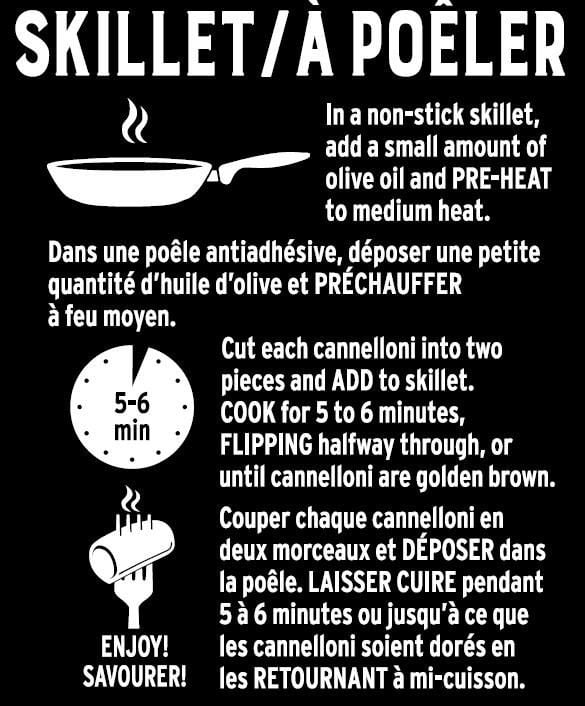 SKILLET/À POÊLER

In a non-stick skillet, add a small amount of olive oil and PRE-HEAT to medium heat.

Dans une poêle antiadhésive, déposer une petite quantité d'huile d'olive et PRÉCHAUFFER à feu moyen.

5-6 min

Cut each cannelloni into two pieces and ADD to skillet. COOK for 5 to 6 minutes, FLIPPING halfway through, or until cannelloni are golden brown.

Couper chaque cannelloni en deux morceaux et DÉPOSER dans la poêle. LAISSER CUIRE pendant 5 à 6 minutes ou jusqu'à ce que les cannelloni soient dorés en les RETOURNANT à mi-cuisson.

ENJOY!
SAVOURER!